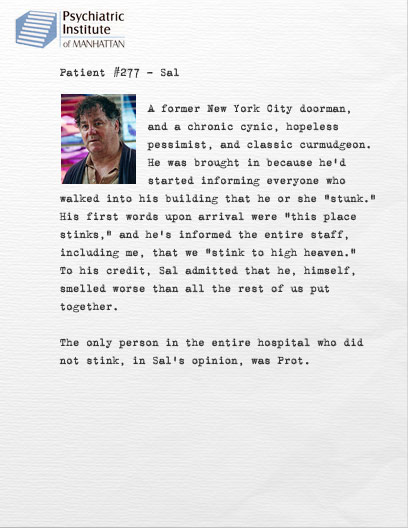 Psychiatric Institute of MANHATTAN

Patient #277 - Sal

A former New York City doorman, and a chronic cynic, hopeless pessimist, and classic curmudgeon. He was brought in because he'd started informing everyone who walked into his building that he or she "stunk." His first words upon arrival were "this place stinks," and he's informed the entire staff, including me, that we "stink to high heaven." To his credit, Sal admitted that he, himself, smelled worse than all the rest of us put together.

The only person in the entire hospital who did not stink, in Sal's opinion, was Prot.